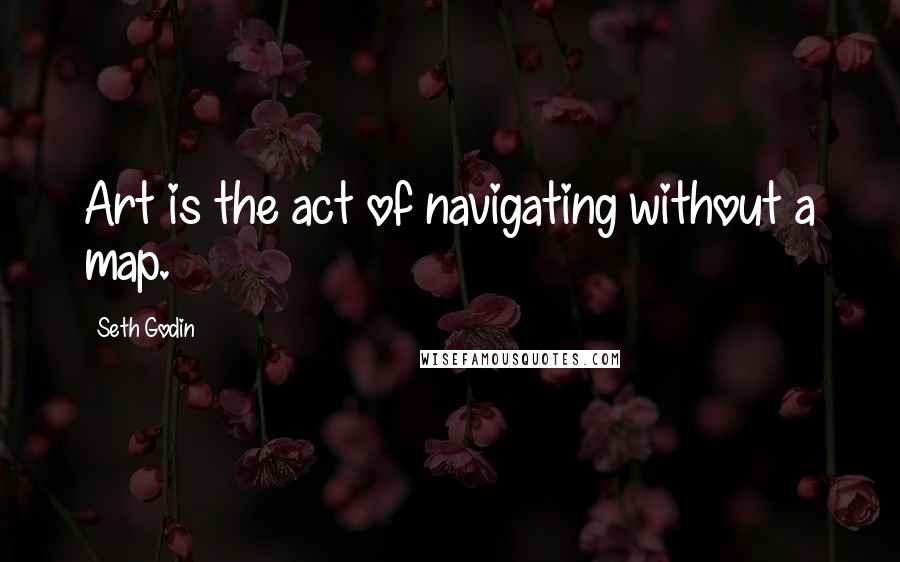 Art is the act of navigating without a map.

Seth Godin

WISEFAMOUSQUOTES.COM